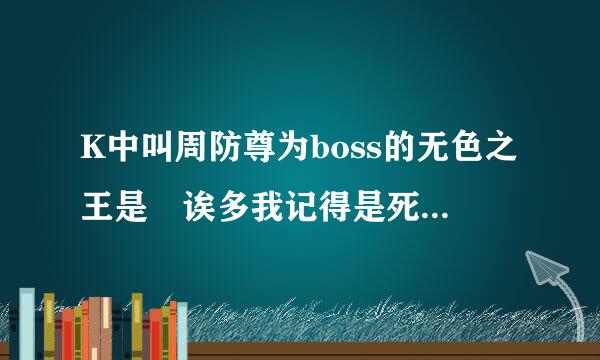 K中叫周防尊为boss的无色之王是　诶多我记得是死...